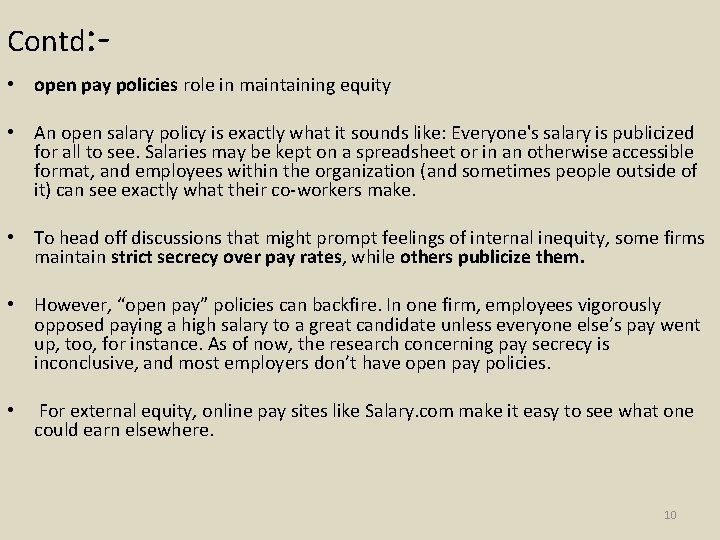 Contd:-

• open pay policies role in maintaining equity

• An open salary policy is exactly what it sounds like: Everyone's salary is publicized for all to see. Salaries may be kept on a spreadsheet or in an otherwise accessible format, and employees within the organization (and sometimes people outside of it) can see exactly what their co-workers make.

• To head off discussions that might prompt feelings of internal inequity, some firms maintain strict secrecy over pay rates, while others publicize them.

• However, "open pay" policies can backfire. In one firm, employees vigorously opposed paying a high salary to a great candidate unless everyone else's pay went up, too, for instance. As of now, the research concerning pay secrecy is inconclusive, and most employers don't have open pay policies.

• For external equity, online pay sites like Salary.com make it easy to see what one could earn elsewhere.

10